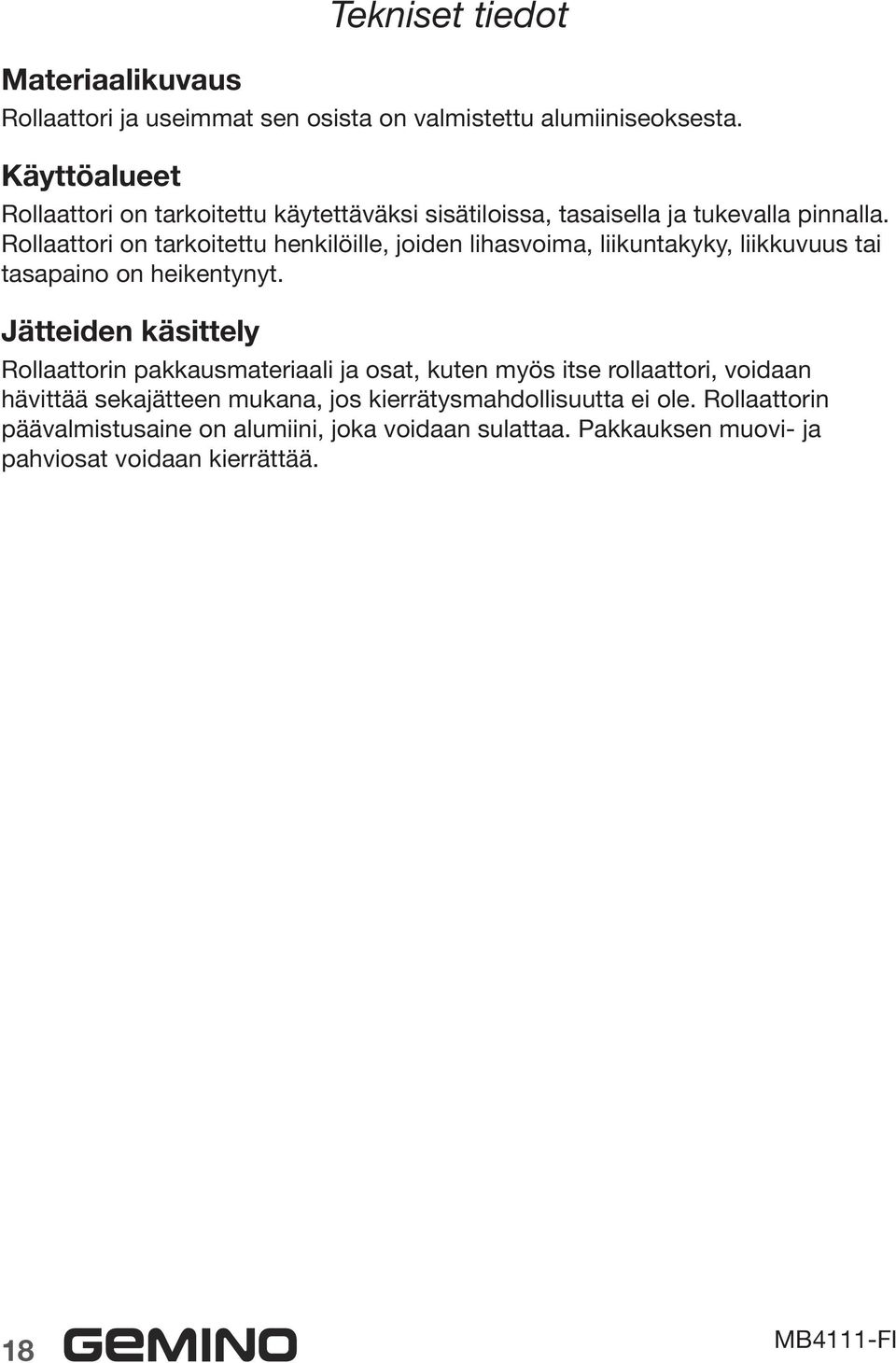 Tekniset tiedot

Materiaalikuvaus

Rollaattori ja useimmat sen osista on valmistettu alumiiniseoksesta.

Käyttöalueet

Rollaattori on tarkoitettu käytettäväksi sisätiloissa, tasaisella ja tukevalla pinnalla. Rollaattori on tarkoitettu henkilöille, joiden lihasvoima, liikuntakyky, liikkuvuus tai tasapaino on heikentynyt.

Jätteiden käsittely

Rollaattorin pakkausmateriaali ja osat, kuten myös itse rollaattori, voidaan hävittää sekajätteen mukana, jos kierrätysmahdollisuutta ei ole. Rollaattorin päävalmistusaine on alumiini, joka voidaan sulattaa. Pakkauksen muovi- ja pahviosat voidaan kierrättää.

18 GEMINO MB4111-FI